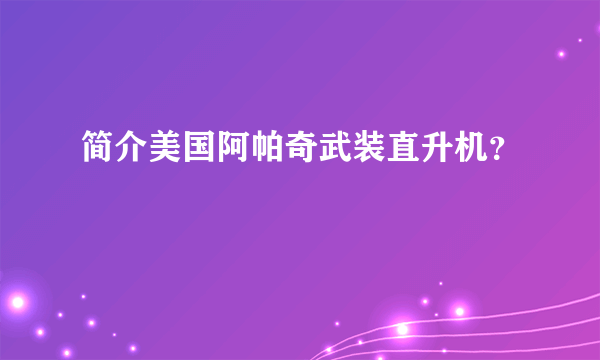 简介美国阿帕奇武装直升机?